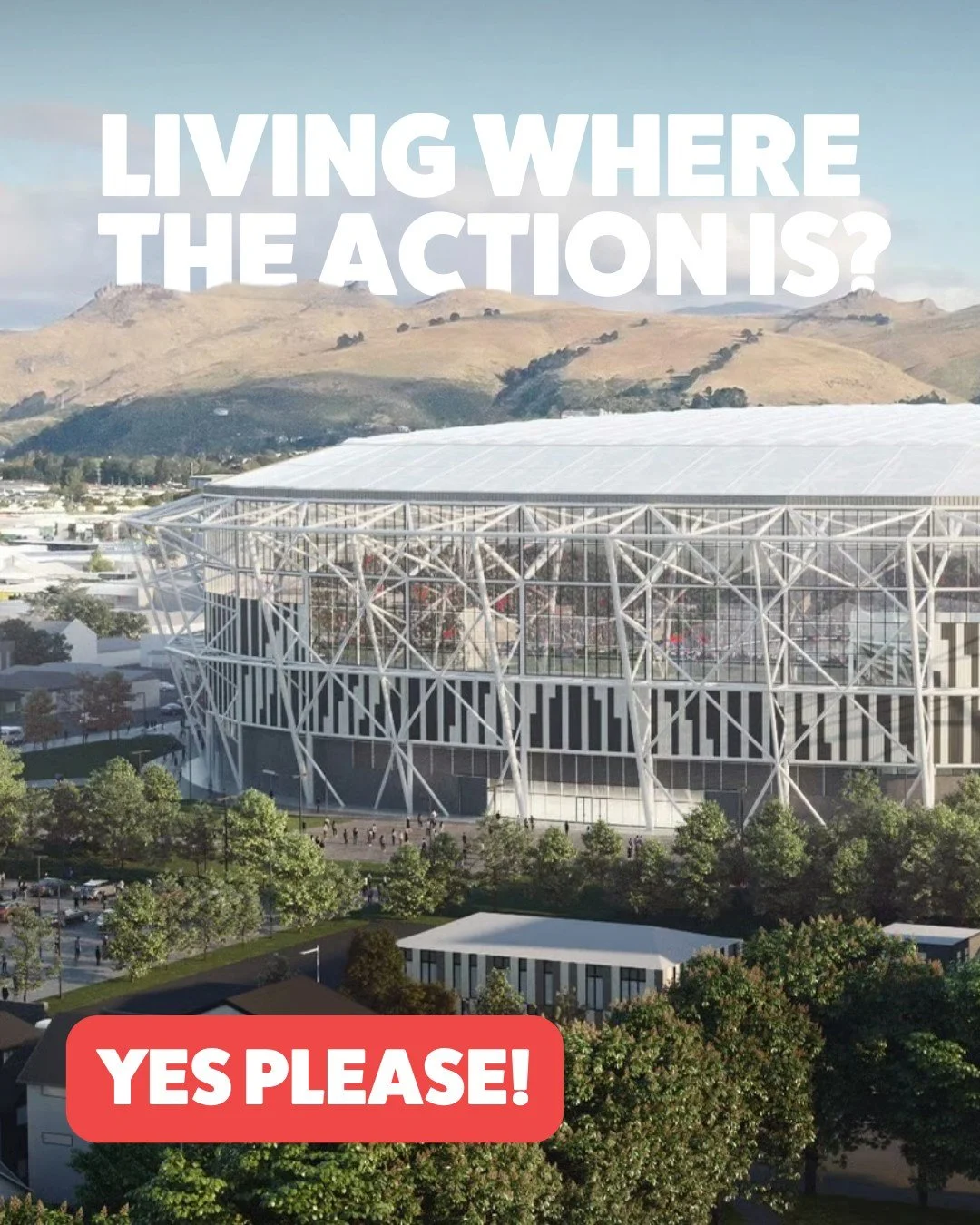 LIVING WHERE THE ACTION IS?

YES PLEASE!